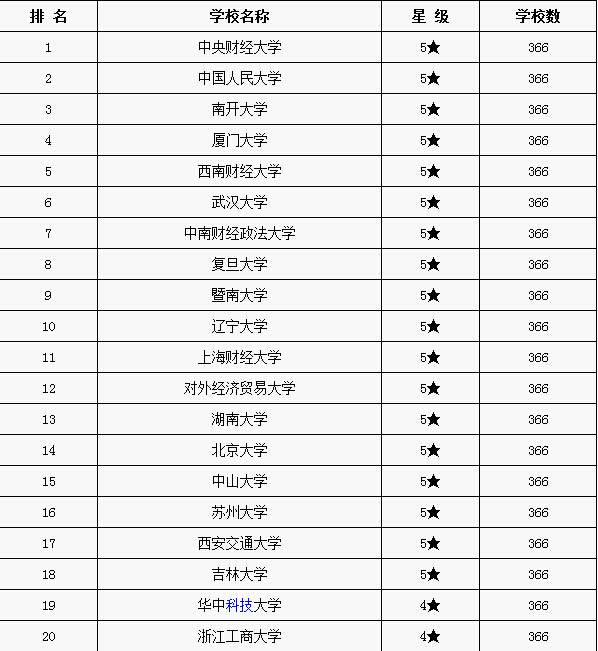 | 排 名 | 学校名称 | 星 级 | 学校数 |
|---|---|---|---|
| 1 | 中央财经大学 | 5★ | 366 |
| 2 | 中国人民大学 | 5★ | 366 |
| 3 | 南开大学 | 5★ | 366 |
| 4 | 厦门大学 | 5★ | 366 |
| 5 | 西南财经大学 | 5★ | 366 |
| 6 | 武汉大学 | 5★ | 366 |
| 7 | 中南财经政法大学 | 5★ | 366 |
| 8 | 复旦大学 | 5★ | 366 |
| 9 | 暨南大学 | 5★ | 366 |
| 10 | 辽宁大学 | 5★ | 366 |
| 11 | 上海财经大学 | 5★ | 366 |
| 12 | 对外经济贸易大学 | 5★ | 366 |
| 13 | 湖南大学 | 5★ | 366 |
| 14 | 北京大学 | 5★ | 366 |
| 15 | 中山大学 | 5★ | 366 |
| 16 | 苏州大学 | 5★ | 366 |
| 17 | 西安交通大学 | 5★ | 366 |
| 18 | 吉林大学 | 5★ | 366 |
| 19 | 华中科技大学 | 4★ | 366 |
| 20 | 浙江工商大学 | 4★ | 366 |